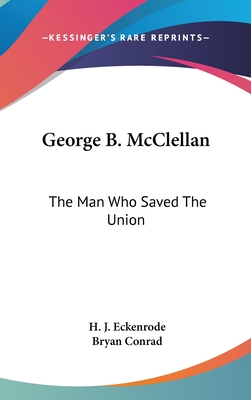 —KESSINGER'S RARE REPRINTS—

George B. McClellan

The Man Who Saved The Union

H. J. Eckenrode
Bryan Conrad